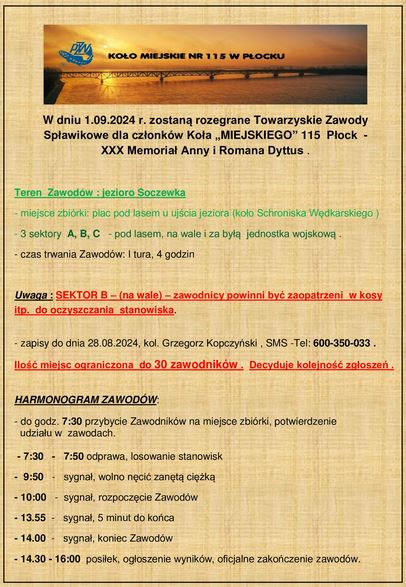 PZW

KOŁO MIEJSKIE NR 115 W PŁOCKU

W dniu 1.09.2024 r. zostaną rozegrane Towarzyskie Zawody Spławikowe dla członków Koła „MIEJSKIEGO" 115 Płock - XXX Memoriał Anny i Romana Dyttus .

Teren Zawodów : jezioro Soczewka

- miejsce zbiórki: plac pod lasem u ujścia jeziora (koło Schroniska Wędkarskiego )

- 3 sektory A, B, C - pod lasem, na wale i za byłą jednostka wojskową .

- czas trwania Zawodów: I tura, 4 godzin

Uwaga : SEKTOR B – (na wale) – zawodnicy powinni być zaopatrzeni w kosy itp. do oczyszczania stanowiska.

- zapisy do dnia 28.08.2024, kol. Grzegorz Kopczyński , SMS -Tel: 600-350-033 .

Ilość miejsc ograniczona do 30 zawodników . Decyduje kolejność zgłoszeń .

HARMONOGRAM ZAWODÓW:

- do godz. 7:30 przybycie Zawodników na miejsce zbiórki, potwierdzenie udziału w zawodach.

- 7:30 - 7:50 odprawa, losowanie stanowisk

- 9:50 - sygnał, wolno nęcić zanętą ciężką

- 10:00 - sygnał, rozpoczęcie Zawodów

- 13.55 - sygnał, 5 minut do końca

- 14.00 - sygnał, koniec Zawodów

- 14.30 - 16:00 posiłek, ogłoszenie wyników, oficjalne zakończenie zawodów.